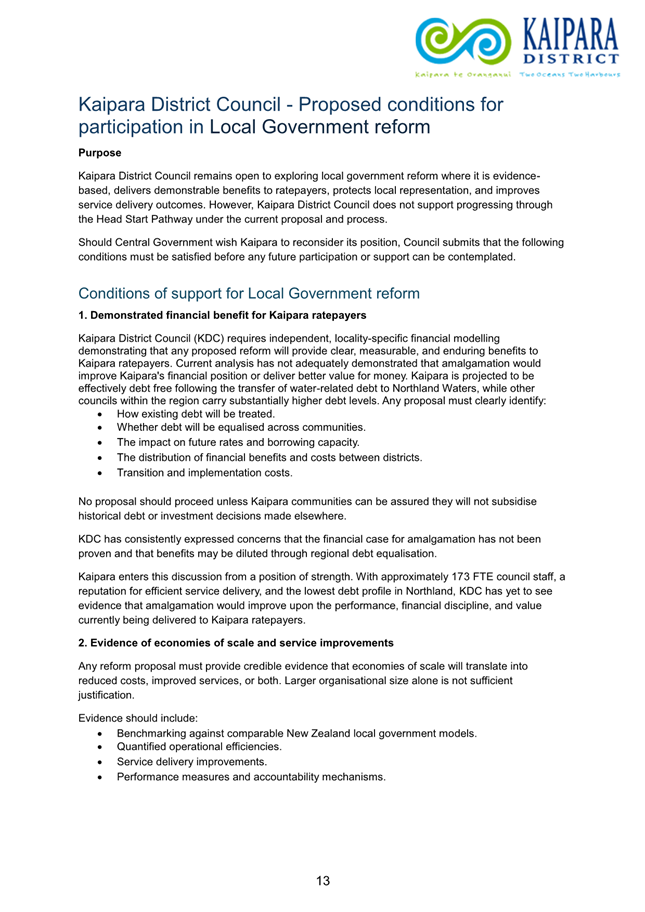 KAIPARA DISTRICT
Kaipara te Oranganui · Two Oceans Two Harbours

Kaipara District Council - Proposed conditions for participation in Local Government reform

Purpose

Kaipara District Council remains open to exploring local government reform where it is evidence-based, delivers demonstrable benefits to ratepayers, protects local representation, and improves service delivery outcomes. However, Kaipara District Council does not support progressing through the Head Start Pathway under the current proposal and process.

Should Central Government wish Kaipara to reconsider its position, Council submits that the following conditions must be satisfied before any future participation or support can be contemplated.

Conditions of support for Local Government reform

1. Demonstrated financial benefit for Kaipara ratepayers

Kaipara District Council (KDC) requires independent, locality-specific financial modelling demonstrating that any proposed reform will provide clear, measurable, and enduring benefits to Kaipara ratepayers. Current analysis has not adequately demonstrated that amalgamation would improve Kaipara's financial position or deliver better value for money. Kaipara is projected to be effectively debt free following the transfer of water-related debt to Northland Waters, while other councils within the region carry substantially higher debt levels. Any proposal must clearly identify:
• How existing debt will be treated.
• Whether debt will be equalised across communities.
• The impact on future rates and borrowing capacity.
• The distribution of financial benefits and costs between districts.
• Transition and implementation costs.

No proposal should proceed unless Kaipara communities can be assured they will not subsidise historical debt or investment decisions made elsewhere.

KDC has consistently expressed concerns that the financial case for amalgamation has not been proven and that benefits may be diluted through regional debt equalisation.

Kaipara enters this discussion from a position of strength. With approximately 173 FTE council staff, a reputation for efficient service delivery, and the lowest debt profile in Northland, KDC has yet to see evidence that amalgamation would improve upon the performance, financial discipline, and value currently being delivered to Kaipara ratepayers.

2. Evidence of economies of scale and service improvements

Any reform proposal must provide credible evidence that economies of scale will translate into reduced costs, improved services, or both. Larger organisational size alone is not sufficient justification.

Evidence should include:
• Benchmarking against comparable New Zealand local government models.
• Quantified operational efficiencies.
• Service delivery improvements.
• Performance measures and accountability mechanisms.

13